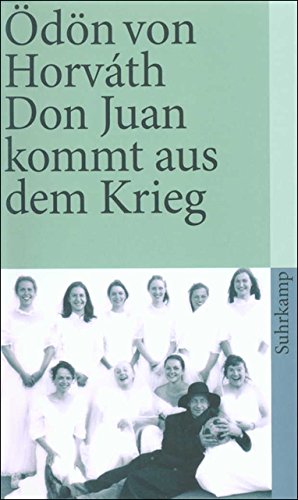 Ödön von Horváth
Don Juan kommt aus dem Krieg

Suhrkamp